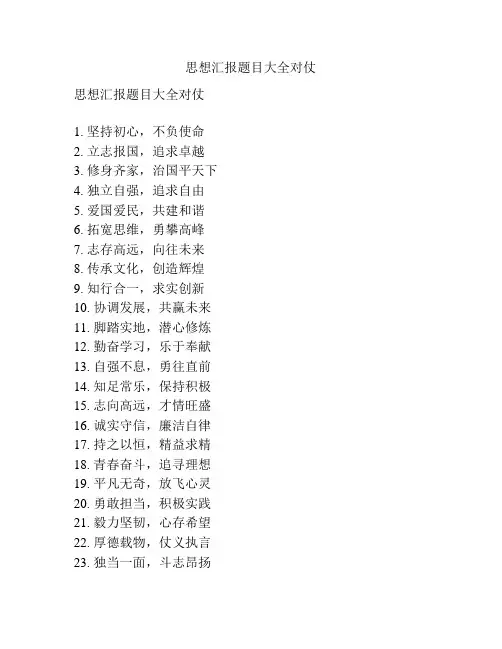 思想汇报题目大全对仗

思想汇报题目大全对仗

1. 坚持初心，不负使命
2. 立志报国，追求卓越
3. 修身齐家，治国平天下
4. 独立自强，追求自由
5. 爱国爱民，共建和谐
6. 拓宽思维，勇攀高峰
7. 志存高远，向往未来
8. 传承文化，创造辉煌
9. 知行合一，求实创新
10. 协调发展，共赢未来
11. 脚踏实地，潜心修炼
12. 勤奋学习，乐于奉献
13. 自强不息，勇往直前
14. 知足常乐，保持积极
15. 志向高远，才情旺盛
16. 诚实守信，廉洁自律
17. 持之以恒，精益求精
18. 青春奋斗，追寻理想
19. 平凡无奇，放飞心灵
20. 勇敢担当，积极实践
21. 毅力坚韧，心存希望
22. 厚德载物，仗义执言
23. 独当一面，斗志昂扬